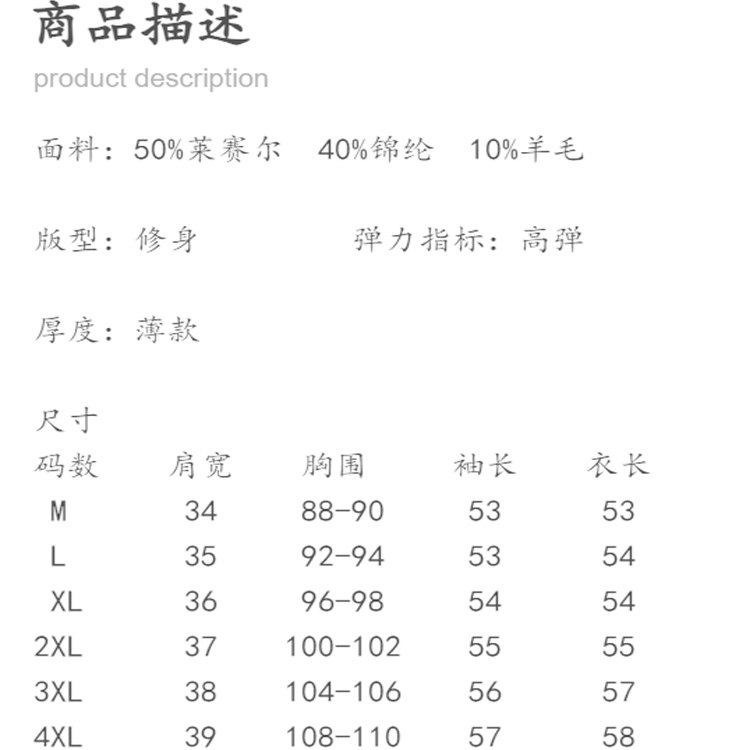 商品描述
product description

面料：50%莱赛尔 40%锦纶 10%羊毛

版型：修身 弹力指标：高弹

厚度：薄款

尺寸

| 码数 | 肩宽 | 胸围 | 袖长 | 衣长 |
|---|---|---|---|---|
| M | 34 | 88-90 | 53 | 53 |
| L | 35 | 92-94 | 53 | 54 |
| XL | 36 | 96-98 | 54 | 54 |
| 2XL | 37 | 100-102 | 55 | 55 |
| 3XL | 38 | 104-106 | 56 | 57 |
| 4XL | 39 | 108-110 | 57 | 58 |